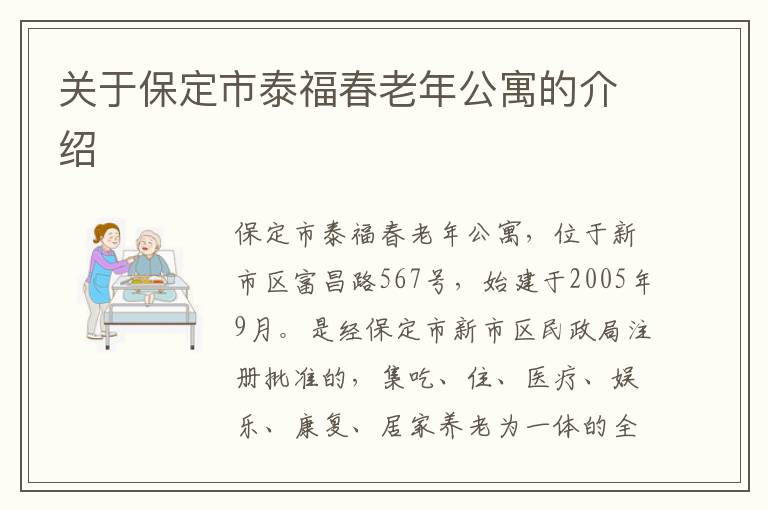 关于保定市泰福春老年公寓的介绍

保定市泰福春老年公寓，位于新市区富昌路567号，始建于2005年9月。是经保定市新市区民政局注册批准的，集吃、住、医疗、娱乐、康复、居家养老为一体的全